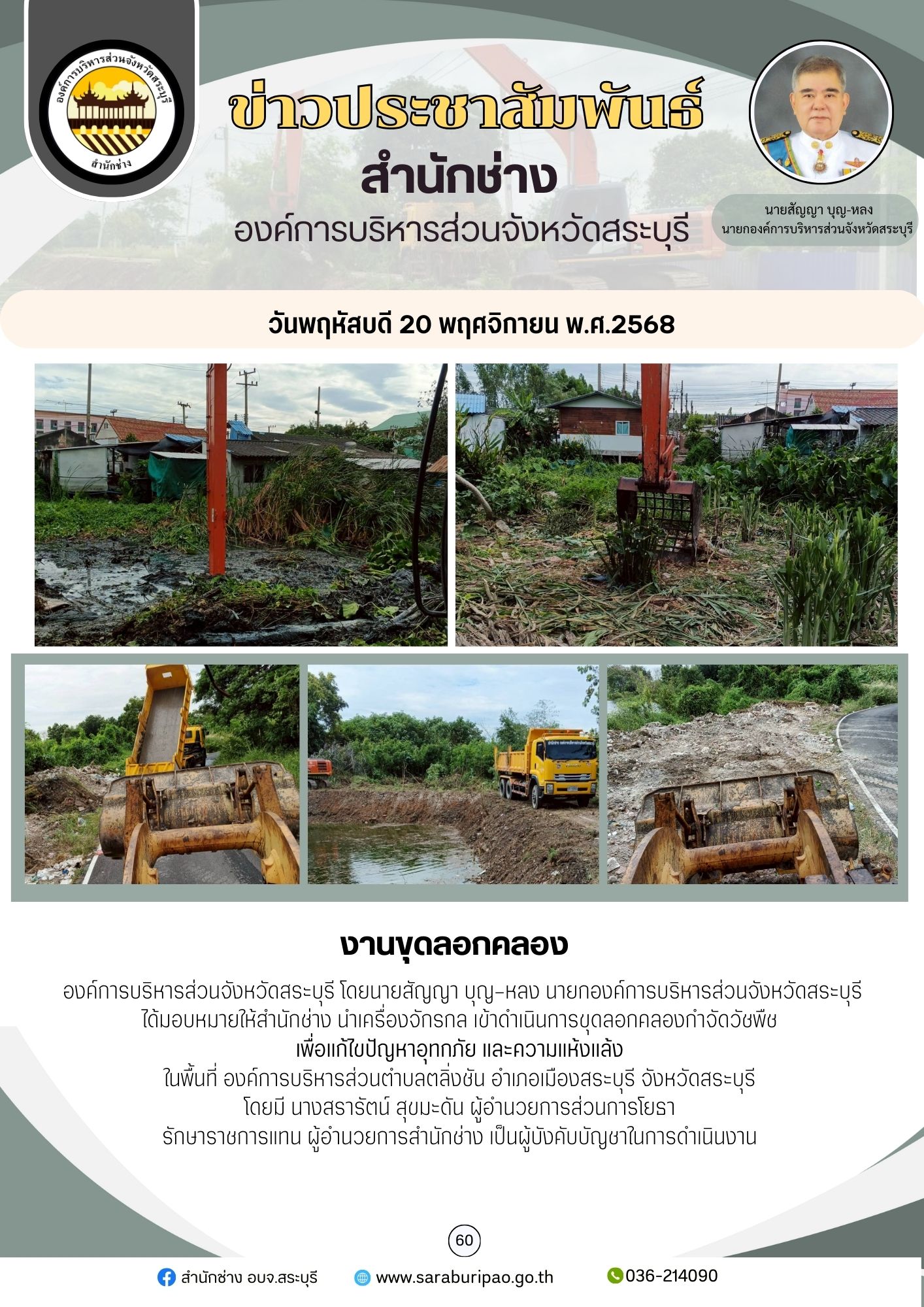 องค์การบริหารส่วนจังหวัดสระบุรี
สำนักช่าง

ข่าวประชาสัมพันธ์
สำนักช่าง
องค์การบริหารส่วนจังหวัดสระบุรี

นายสัญญา บุญ-หลง
นายกองค์การบริหารส่วนจังหวัดสระบุรี

วันพฤหัสบดี 20 พฤศจิกายน พ.ศ.2568

งานขุดลอกคลอง

องค์การบริหารส่วนจังหวัดสระบุรี โดยนายสัญญา บุญ-หลง นายกองค์การบริหารส่วนจังหวัดสระบุรี
ได้มอบหมายให้สำนักช่าง นำเครื่องจักรกล เข้าดำเนินการขุดลอกคลองกำจัดวัชพืช
เพื่อแก้ไขปัญหาอุทกภัย และความแห้งแล้ง
ในพื้นที่ องค์การบริหารส่วนตำบลตลิ่งชัน อำเภอเมืองสระบุรี จังหวัดสระบุรี
โดยมี นางสรารัตน์ สุขมะดัน ผู้อำนวยการส่วนการโยธา
รักษาราชการแทน ผู้อำนวยการสำนักช่าง เป็นผู้บังคับบัญชาในการดำเนินงาน

60

สำนักช่าง อบจ.สระบุรี
www.saraburipao.go.th
036-214090